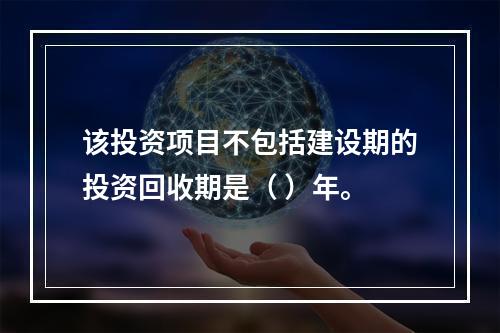 该投资项目不包括建设期的投资回收期是（）年。